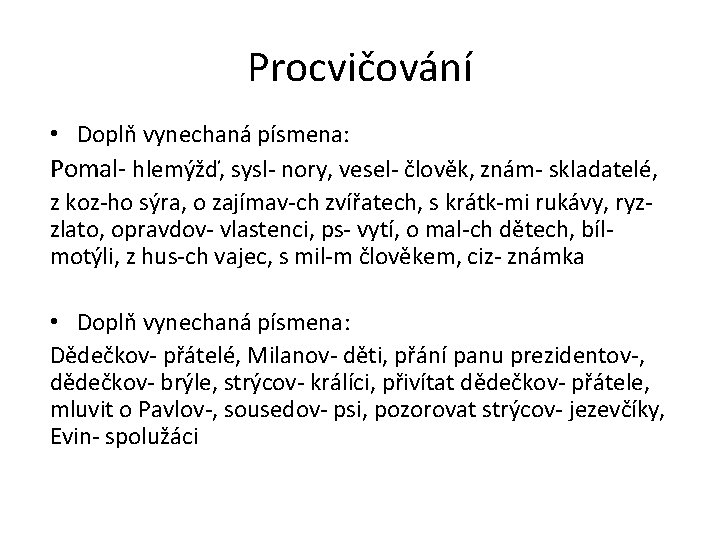 Procvičování

• Doplň vynechaná písmena:

Pomal- hlemýžď, sysl- nory, vesel- člověk, znám- skladatelé, z koz-ho sýra, o zajímav-ch zvířatech, s krátk-mi rukávy, ryz- zlato, opravdov- vlastenci, ps- vytí, o mal-ch dětech, bíl- motýli, z hus-ch vajec, s mil-m člověkem, ciz- známka

• Doplň vynechaná písmena:

Dědečkov- přátelé, Milanov- děti, přání panu prezidentov-, dědečkov- brýle, strýcov- králíci, přivítat dědečkov- přátele, mluvit o Pavlov-, sousedov- psi, pozorovat strýcov- jezevčíky, Evin- spolužáci